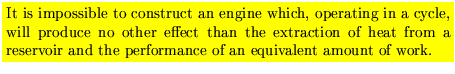 It is impossible to construct an engine which, operating in a cycle, will produce no other effect than the extraction of heat from a reservoir and the performance of an equivalent amount of work.